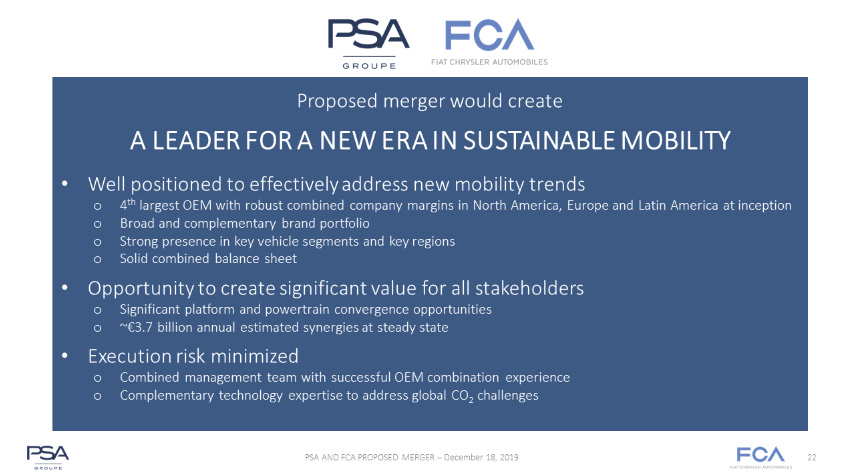 PSA
GROUPE
FCA
FIAT CHRYSLER AUTOMOBILES

Proposed merger would create

A LEADER FOR A NEW ERA IN SUSTAINABLE MOBILITY

• Well positioned to effectively address new mobility trends
o 4th largest OEM with robust combined company margins in North America, Europe and Latin America at inception
o Broad and complementary brand portfolio
o Strong presence in key vehicle segments and key regions
o Solid combined balance sheet

• Opportunity to create significant value for all stakeholders
o Significant platform and powertrain convergence opportunities
o ~€3.7 billion annual estimated synergies at steady state

• Execution risk minimized
o Combined management team with successful OEM combination experience
o Complementary technology expertise to address global $CO_2$ challenges

PSA
GROUPE

PSA AND FCA PROPOSED MERGER – December 18, 2019

FCA
FIAT CHRYSLER AUTOMOBILES

22